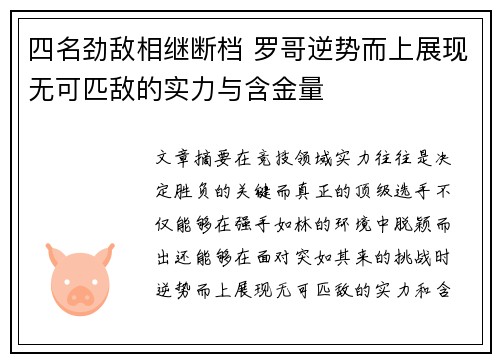 四名劲敌相继断档 罗哥逆势而上展现无可匹敌的实力与含金量

文章摘要在竞技领域实力往往是决定胜负的关键而真正的顶级选手不仅能够在强手如林的环境中脱颖而出还能够在面对突如其来的挑战时逆势而上展现无可匹敌的实力和含